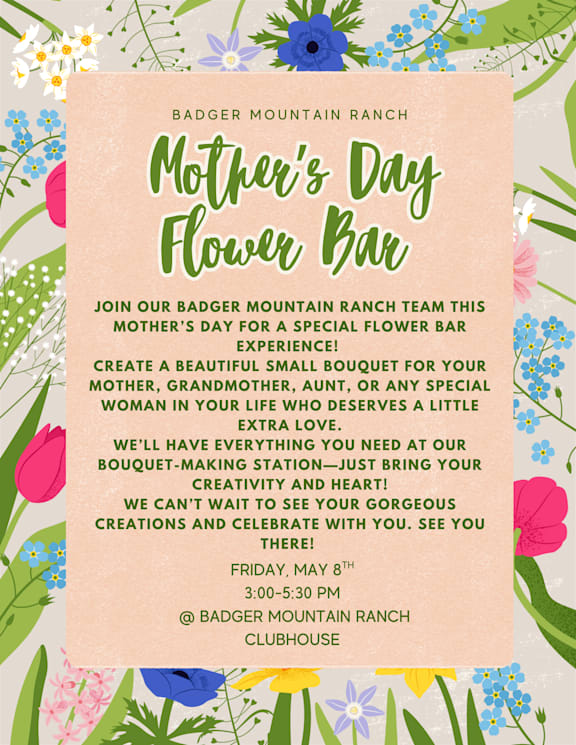 BADGER MOUNTAIN RANCH

Mother's Day Flower Bar

JOIN OUR BADGER MOUNTAIN RANCH TEAM THIS MOTHER'S DAY FOR A SPECIAL FLOWER BAR EXPERIENCE!
CREATE A BEAUTIFUL SMALL BOUQUET FOR YOUR MOTHER, GRANDMOTHER, AUNT, OR ANY SPECIAL WOMAN IN YOUR LIFE WHO DESERVES A LITTLE EXTRA LOVE.
WE'LL HAVE EVERYTHING YOU NEED AT OUR BOUQUET-MAKING STATION—JUST BRING YOUR CREATIVITY AND HEART!
WE CAN'T WAIT TO SEE YOUR GORGEOUS CREATIONS AND CELEBRATE WITH YOU. SEE YOU THERE!

FRIDAY, MAY 8$^{TH}$
3:00-5:30 PM
@ BADGER MOUNTAIN RANCH CLUBHOUSE